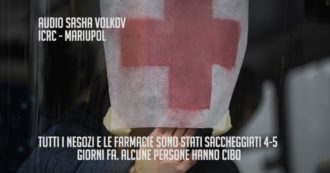 AUDIO SASHA VOLKOV
ICRC - MARIUPOL

TUTTI I NEGOZI E LE FARMACIE SONO STATI SACCHEGGIATI 4-5 GIORNI FA. ALCUNE PERSONE HANNO CIBO